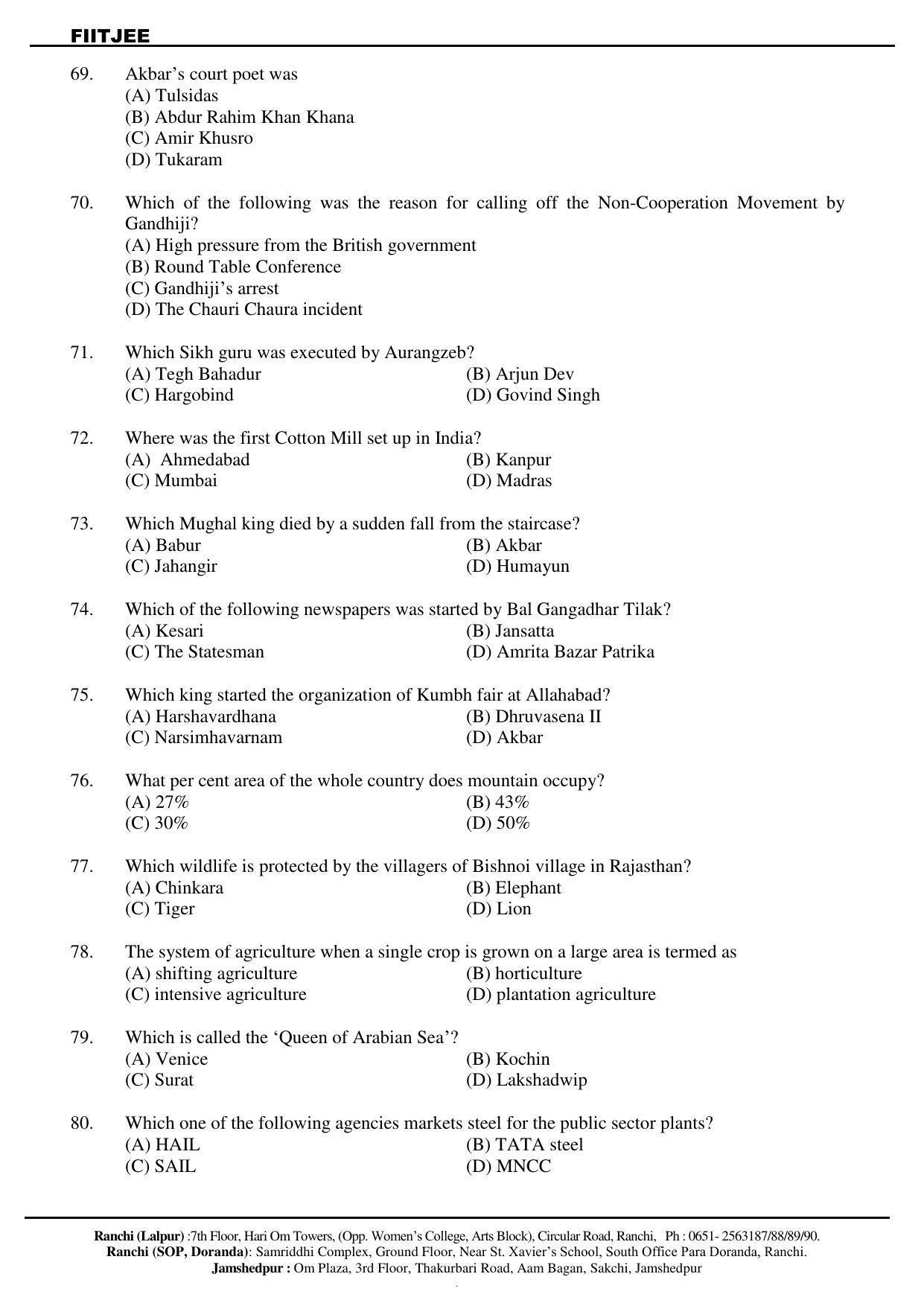 FIITJEE

69. Akbar's court poet was
(A) Tulsidas
(B) Abdur Rahim Khan Khana
(C) Amir Khusro
(D) Tukaram

70. Which of the following was the reason for calling off the Non-Cooperation Movement by Gandhiji?
(A) High pressure from the British government
(B) Round Table Conference
(C) Gandhiji's arrest
(D) The Chauri Chaura incident

71. Which Sikh guru was executed by Aurangzeb?
(A) Tegh Bahadur (B) Arjun Dev
(C) Hargobind (D) Govind Singh

72. Where was the first Cotton Mill set up in India?
(A) Ahmedabad (B) Kanpur
(C) Mumbai (D) Madras

73. Which Mughal king died by a sudden fall from the staircase?
(A) Babur (B) Akbar
(C) Jahangir (D) Humayun

74. Which of the following newspapers was started by Bal Gangadhar Tilak?
(A) Kesari (B) Jansatta
(C) The Statesman (D) Amrita Bazar Patrika

75. Which king started the organization of Kumbh fair at Allahabad?
(A) Harshavardhana (B) Dhruvasena II
(C) Narsimhavarnam (D) Akbar

76. What per cent area of the whole country does mountain occupy?
(A) 27% (B) 43%
(C) 30% (D) 50%

77. Which wildlife is protected by the villagers of Bishnoi village in Rajasthan?
(A) Chinkara (B) Elephant
(C) Tiger (D) Lion

78. The system of agriculture when a single crop is grown on a large area is termed as
(A) shifting agriculture (B) horticulture
(C) intensive agriculture (D) plantation agriculture

79. Which is called the 'Queen of Arabian Sea'?
(A) Venice (B) Kochin
(C) Surat (D) Lakshadwip

80. Which one of the following agencies markets steel for the public sector plants?
(A) HAIL (B) TATA steel
(C) SAIL (D) MNCC

Ranchi (Lalpur) :7th Floor, Hari Om Towers, (Opp. Women's College, Arts Block), Circular Road, Ranchi, Ph : 0651- 2563187/88/89/90.
Ranchi (SOP, Doranda): Samriddhi Complex, Ground Floor, Near St. Xavier's School, South Office Para Doranda, Ranchi.
Jamshedpur : Om Plaza, 3rd Floor, Thakurbari Road, Aam Bagan, Sakchi, Jamshedpur